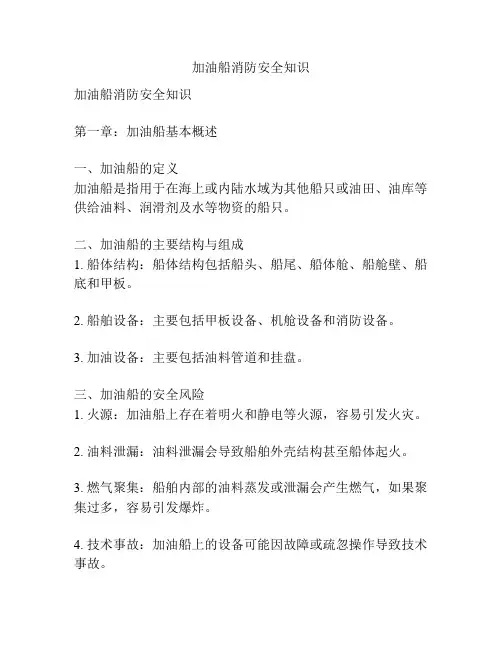 加油船消防安全知识

加油船消防安全知识

第一章：加油船基本概述

一、加油船的定义
加油船是指用于在海上或内陆水域为其他船只或油田、油库等供给油料、润滑剂及水等物资的船只。

二、加油船的主要结构与组成
1. 船体结构：船体结构包括船头、船尾、船体舱、船舱壁、船底和甲板。

2. 船舶设备：主要包括甲板设备、机舱设备和消防设备。

3. 加油设备：主要包括油料管道和挂盘。

三、加油船的安全风险
1. 火源：加油船上存在着明火和静电等火源，容易引发火灾。

2. 油料泄漏：油料泄漏会导致船舶外壳结构甚至船体起火。

3. 燃气聚集：船舶内部的油料蒸发或泄漏会产生燃气，如果聚集过多，容易引发爆炸。

4. 技术事故：加油船上的设备可能因故障或疏忽操作导致技术事故。